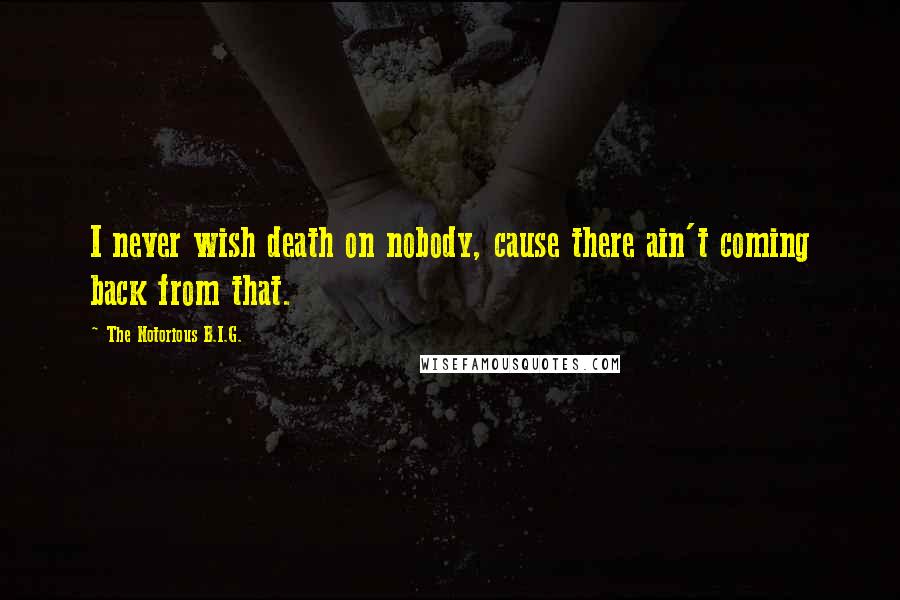 I never wish death on nobody, cause there ain't coming back from that.

~ The Notorious B.I.G.

WISEFAMOUSQUOTES.COM